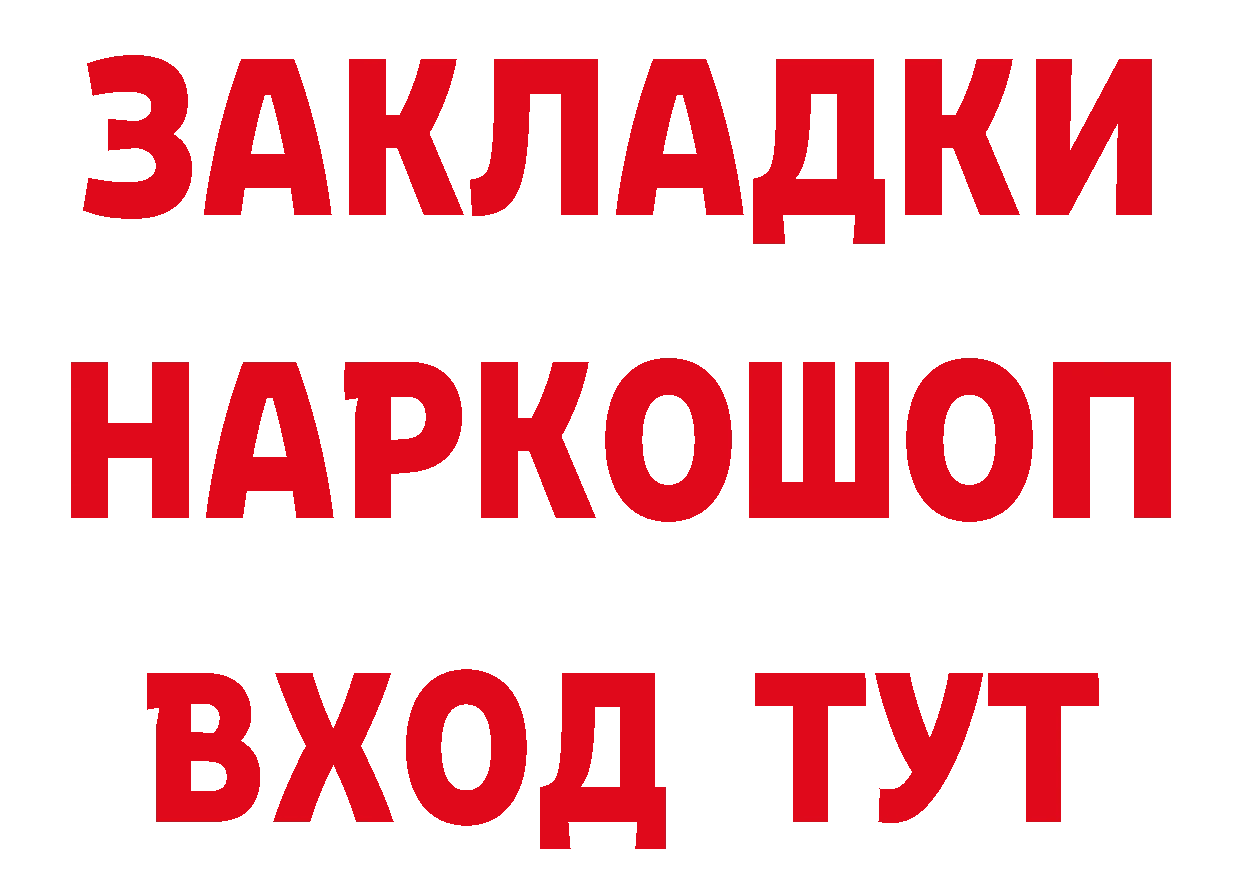 ЗАКЛАДКИ НАРКОШОП ВХОД ТУТ